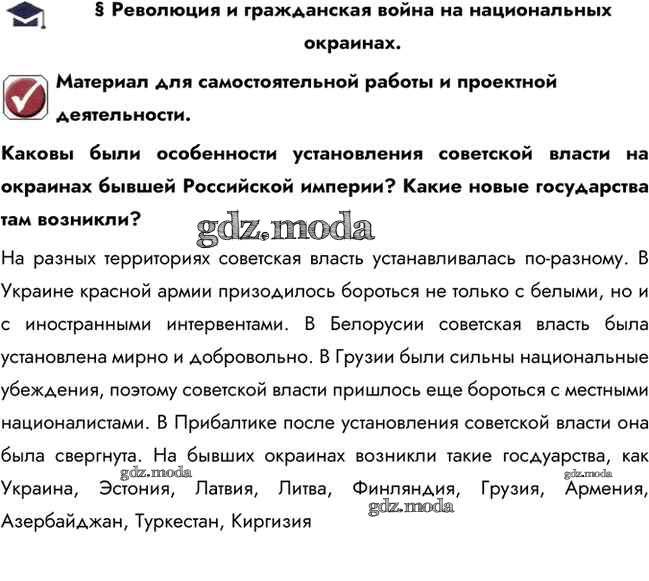 § Революция и гражданская война на национальных окраинах.

Материал для самостоятельной работы и проектной деятельности.

Каковы были особенности установления советской власти на окраинах бывшей Российской империи? Какие новые государства там возникли?

gdz.moda

На разных территориях советская власть устанавливалась по-разному. В Украине красной армии призодилось бороться не только с белыми, но и с иностранными интервентами. В Белорусии советская власть была установлена мирно и добровольно. В Грузии были сильны национальные убеждения, поэтому советской власти пришлось еще бороться с местными националистами. В Прибалтике после установления советской власти она была свергнута. На бывших окраинах возникли такие госдуарства, как Украина, Эстония, Латвия, Литва, Финляндия, Грузия, Армения, Азербайджан, Туркестан, Киргизия

gdz.moda

gdz.moda

gdz.moda